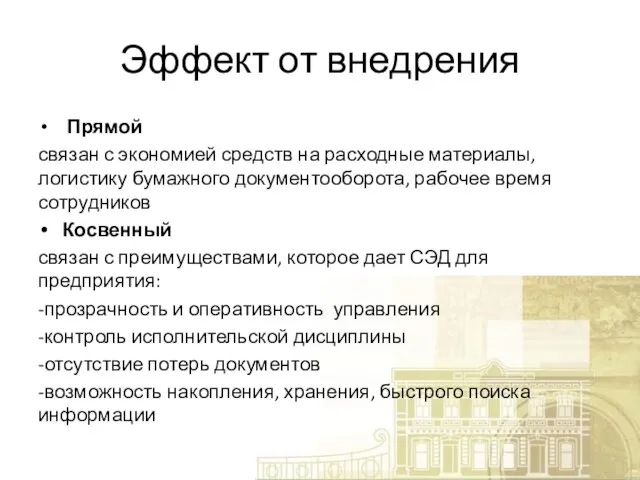 Эффект от внедрения

• Прямой

связан с экономией средств на расходные материалы, логистику бумажного документооборота, рабочее время сотрудников

• Косвенный

связан с преимуществами, которое дает СЭД для предприятия:

-прозрачность и оперативность управления

-контроль исполнительской дисциплины

-отсутствие потерь документов

-возможность накопления, хранения, быстрого поиска информации